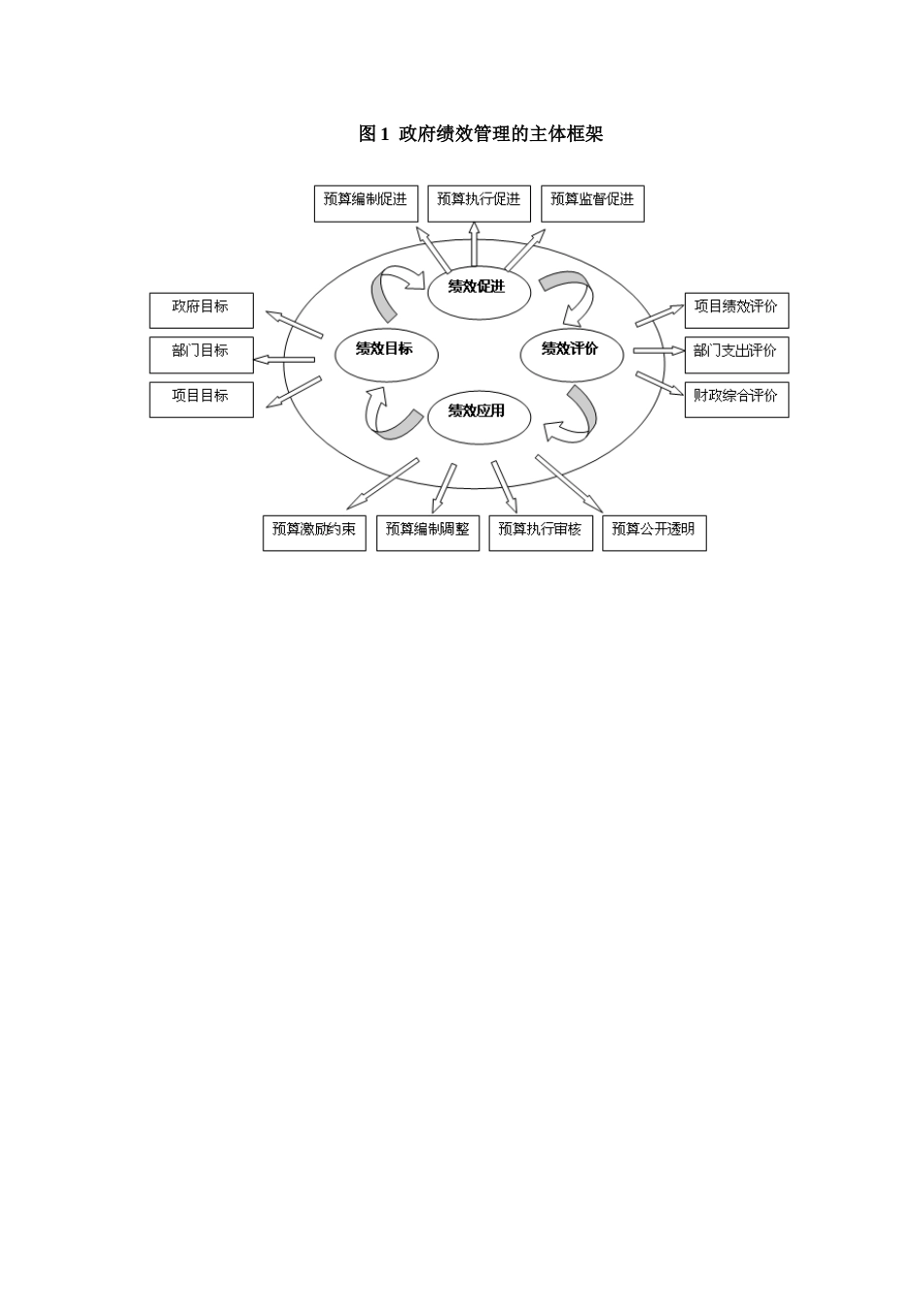 图 1 政府绩效管理的主体框架

预算编制促进
预算执行促进
预算监督促进

政府目标
部门目标
项目目标

绩效促进
绩效目标
绩效评价
绩效应用

项目绩效评价
部门支出评价
财政综合评价

预算激励约束
预算编制调整
预算执行审核
预算公开透明